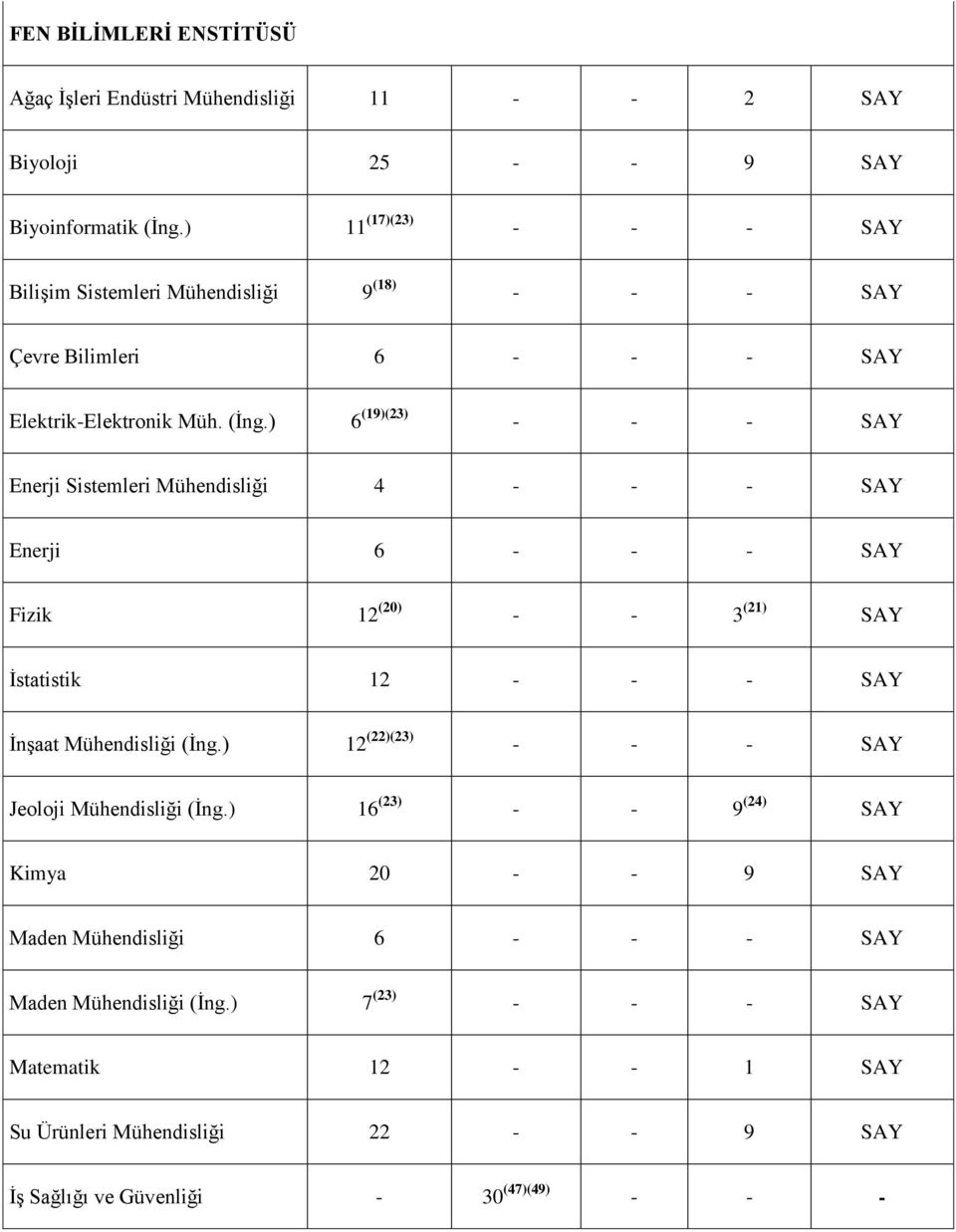 | FEN BİLİMLERİ ENSTİTÜSÜ | | | | | |
|---|---|---|---|---|---|
| Ağaç İşleri Endüstri Mühendisliği | 11 | - | - | 2 | SAY |
| Biyoloji | 25 | - | - | 9 | SAY |
| Biyoinformatik (İng.) | $11^{(17)(23)}$ | - | - | - | SAY |
| Bilişim Sistemleri Mühendisliği | $9^{(18)}$ | - | - | - | SAY |
| Çevre Bilimleri | 6 | - | - | - | SAY |
| Elektrik-Elektronik Müh. (İng.) | $6^{(19)(23)}$ | - | - | - | SAY |
| Enerji Sistemleri Mühendisliği | 4 | - | - | - | SAY |
| Enerji | 6 | - | - | - | SAY |
| Fizik | $12^{(20)}$ | - | - | $3^{(21)}$ | SAY |
| İstatistik | 12 | - | - | - | SAY |
| İnşaat Mühendisliği (İng.) | $12^{(22)(23)}$ | - | - | - | SAY |
| Jeoloji Mühendisliği (İng.) | $16^{(23)}$ | - | - | $9^{(24)}$ | SAY |
| Kimya | 20 | - | - | 9 | SAY |
| Maden Mühendisliği | 6 | - | - | - | SAY |
| Maden Mühendisliği (İng.) | $7^{(23)}$ | - | - | - | SAY |
| Matematik | 12 | - | - | 1 | SAY |
| Su Ürünleri Mühendisliği | 22 | - | - | 9 | SAY |
| İş Sağlığı ve Güvenliği | - | $30^{(47)(49)}$ | - | - | - |